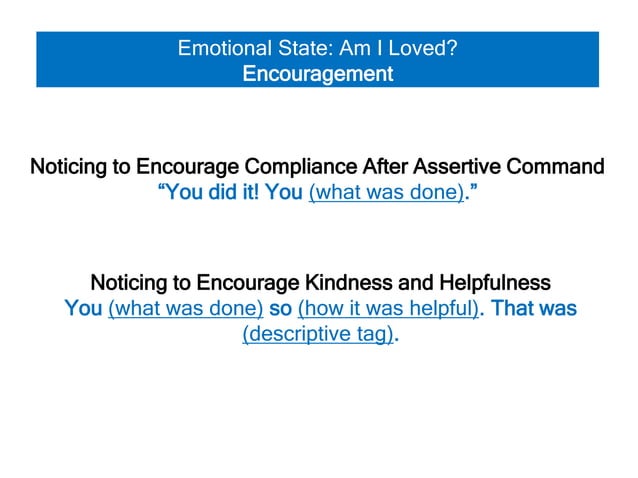 Emotional State: Am I Loved?
Encouragement

Noticing to Encourage Compliance After Assertive Command
“You did it! You (what was done).”

Noticing to Encourage Kindness and Helpfulness
You (what was done) so (how it was helpful). That was (descriptive tag).